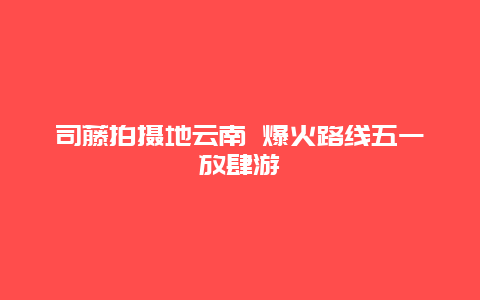 司藤拍摄地云南 爆火路线五一放肆游